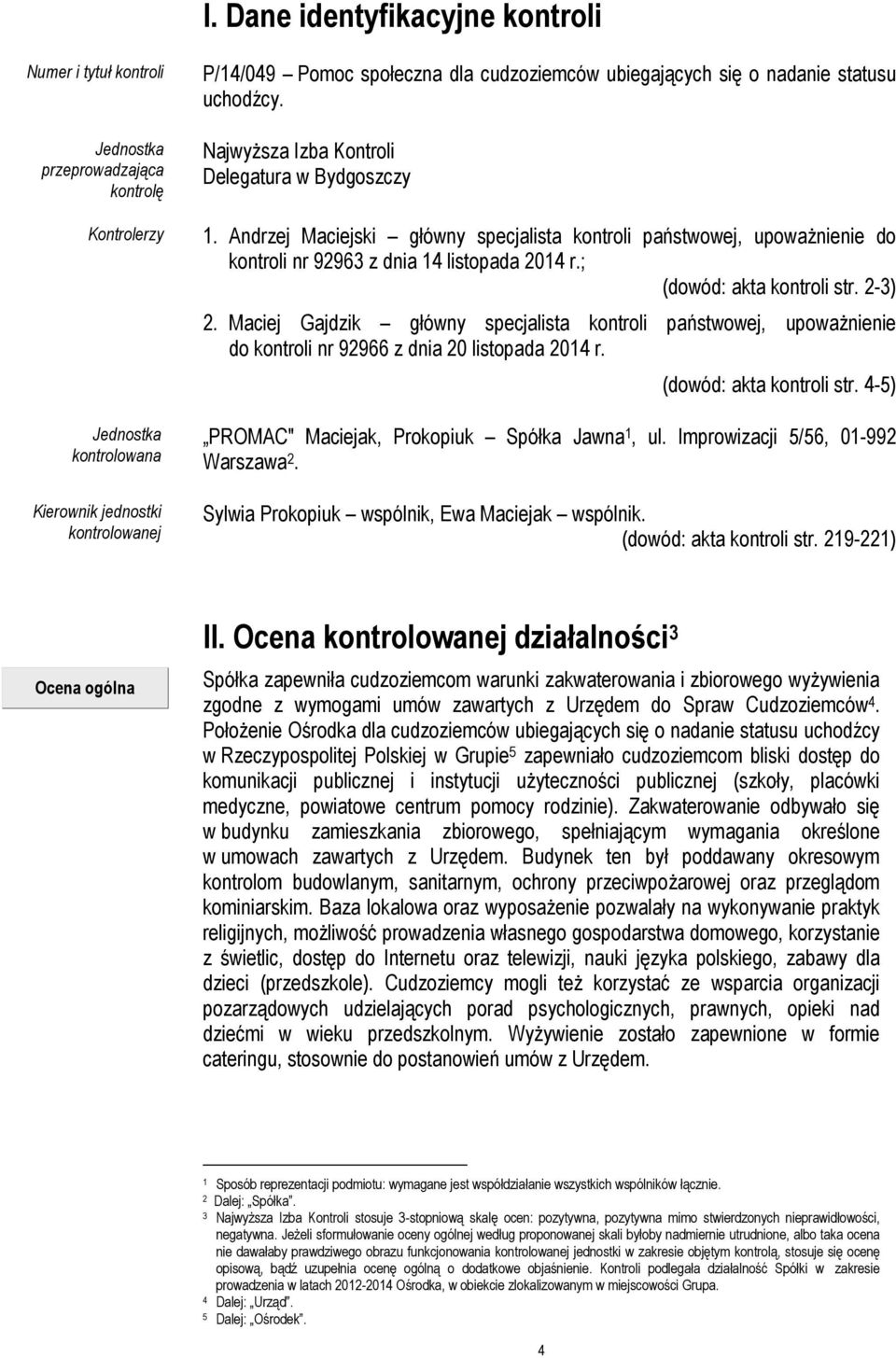 I. Dane identyfikacyjne kontroli

Numer i tytuł kontroli

P/14/049 – Pomoc społeczna dla cudzoziemców ubiegających się o nadanie statusu uchodźcy.

Jednostka przeprowadzająca kontrolę

Najwyższa Izba Kontroli
Delegatura w Bydgoszczy

Kontrolerzy

1. Andrzej Maciejski – główny specjalista kontroli państwowej, upoważnienie do kontroli nr 92963 z dnia 14 listopada 2014 r.;

(dowód: akta kontroli str. 2-3)

2. Maciej Gajdzik – główny specjalista kontroli państwowej, upoważnienie do kontroli nr 92966 z dnia 20 listopada 2014 r.

(dowód: akta kontroli str. 4-5)

Jednostka kontrolowana

„PROMAC" Maciejak, Prokopiuk – Spółka Jawna$^1$, ul. Improwizacji 5/56, 01-992 Warszawa$^2$.

Kierownik jednostki kontrolowanej

Sylwia Prokopiuk – wspólnik, Ewa Maciejak – wspólnik.

(dowód: akta kontroli str. 219-221)

II. Ocena kontrolowanej działalności$^3$

Ocena ogólna

Spółka zapewniła cudzoziemcom warunki zakwaterowania i zbiorowego wyżywienia zgodne z wymogami umów zawartych z Urzędem do Spraw Cudzoziemców$^4$. Położenie Ośrodka dla cudzoziemców ubiegających się o nadanie statusu uchodźcy w Rzeczypospolitej Polskiej w Grupie$^5$ zapewniało cudzoziemcom bliski dostęp do komunikacji publicznej i instytucji użyteczności publicznej (szkoły, placówki medyczne, powiatowe centrum pomocy rodzinie). Zakwaterowanie odbywało się w budynku zamieszkania zbiorowego, spełniającym wymagania określone w umowach zawartych z Urzędem. Budynek ten był poddawany okresowym kontrolom budowlanym, sanitarnym, ochrony przeciwpożarowej oraz przeglądom kominiarskim. Baza lokalowa oraz wyposażenie pozwalały na wykonywanie praktyk religijnych, możliwość prowadzenia własnego gospodarstwa domowego, korzystanie z świetlic, dostęp do Internetu oraz telewizji, nauki języka polskiego, zabawy dla dzieci (przedszkole). Cudzoziemcy mogli też korzystać ze wsparcia organizacji pozarządowych udzielających porad psychologicznych, prawnych, opieki nad dziećmi w wieku przedszkolnym. Wyżywienie zostało zapewnione w formie cateringu, stosownie do postanowień umów z Urzędem.

$^1$ Sposób reprezentacji podmiotu: wymagane jest współdziałanie wszystkich wspólników łącznie.
$^2$ Dalej: „Spółka".
$^3$ Najwyższa Izba Kontroli stosuje 3-stopniową skalę ocen: pozytywna, pozytywna mimo stwierdzonych nieprawidłowości, negatywna. Jeżeli sformułowanie oceny ogólnej według proponowanej skali byłoby nadmiernie utrudnione, albo taka ocena nie dawałaby prawdziwego obrazu funkcjonowania kontrolowanej jednostki w zakresie objętym kontrolą, stosuje się ocenę opisową, bądź uzupełnia ocenę ogólną o dodatkowe objaśnienie. Kontroli podlegała działalność Spółki w zakresie prowadzenia w latach 2012-2014 Ośrodka, w obiekcie zlokalizowanym w miejscowości Grupa.
$^4$ Dalej: „Urząd".
$^5$ Dalej: „Ośrodek".

4